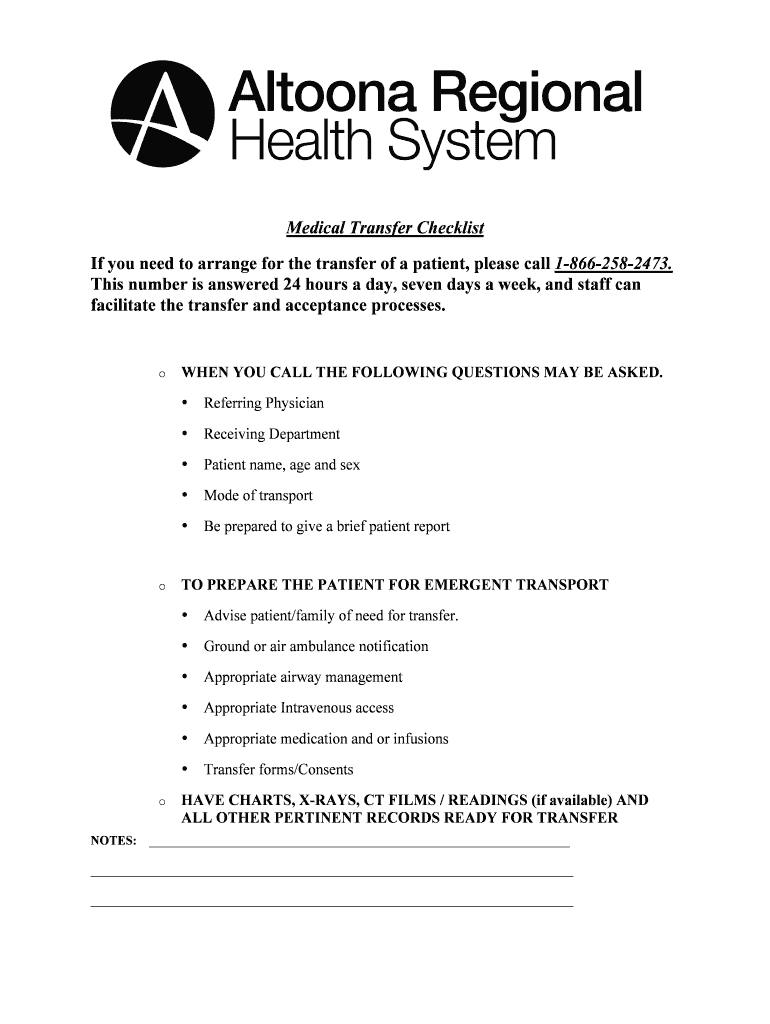 Altoona Regional
Health System

Medical Transfer Checklist

If you need to arrange for the transfer of a patient, please call 1-866-258-2473. This number is answered 24 hours a day, seven days a week, and staff can facilitate the transfer and acceptance processes.

o WHEN YOU CALL THE FOLLOWING QUESTIONS MAY BE ASKED.

• Referring Physician
• Receiving Department
• Patient name, age and sex
• Mode of transport
• Be prepared to give a brief patient report

o TO PREPARE THE PATIENT FOR EMERGENT TRANSPORT

• Advise patient/family of need for transfer.
• Ground or air ambulance notification
• Appropriate airway management
• Appropriate Intravenous access
• Appropriate medication and or infusions
• Transfer forms/Consents

o HAVE CHARTS, X-RAYS, CT FILMS / READINGS (if available) AND ALL OTHER PERTINENT RECORDS READY FOR TRANSFER

NOTES: